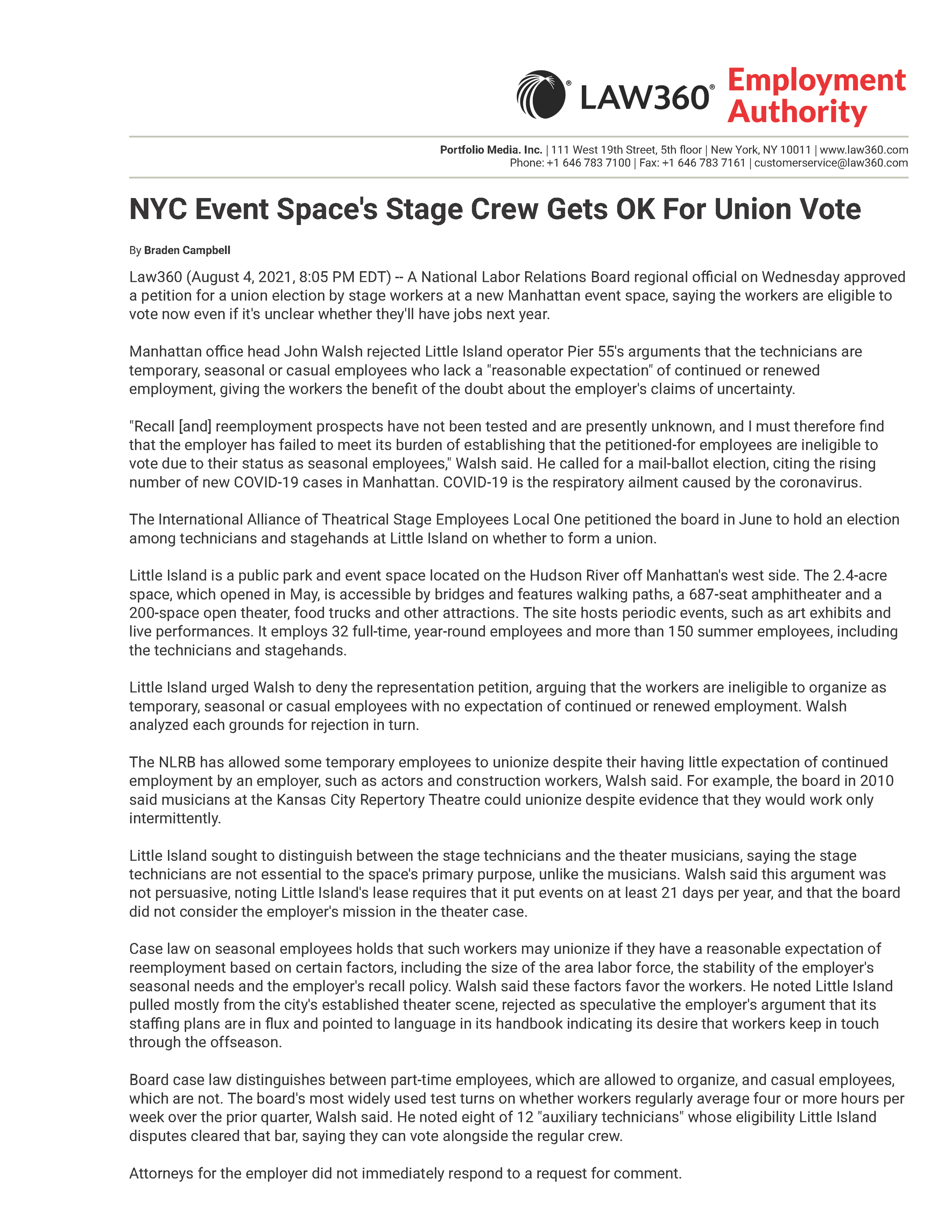 LAW360® Employment Authority

Portfolio Media. Inc. | 111 West 19th Street, 5th floor | New York, NY 10011 | www.law360.com
Phone: +1 646 783 7100 | Fax: +1 646 783 7161 | customerservice@law360.com

NYC Event Space's Stage Crew Gets OK For Union Vote

By Braden Campbell

Law360 (August 4, 2021, 8:05 PM EDT) -- A National Labor Relations Board regional official on Wednesday approved a petition for a union election by stage workers at a new Manhattan event space, saying the workers are eligible to vote now even if it's unclear whether they'll have jobs next year.

Manhattan office head John Walsh rejected Little Island operator Pier 55's arguments that the technicians are temporary, seasonal or casual employees who lack a "reasonable expectation" of continued or renewed employment, giving the workers the benefit of the doubt about the employer's claims of uncertainty.

"Recall [and] reemployment prospects have not been tested and are presently unknown, and I must therefore find that the employer has failed to meet its burden of establishing that the petitioned-for employees are ineligible to vote due to their status as seasonal employees," Walsh said. He called for a mail-ballot election, citing the rising number of new COVID-19 cases in Manhattan. COVID-19 is the respiratory ailment caused by the coronavirus.

The International Alliance of Theatrical Stage Employees Local One petitioned the board in June to hold an election among technicians and stagehands at Little Island on whether to form a union.

Little Island is a public park and event space located on the Hudson River off Manhattan's west side. The 2.4-acre space, which opened in May, is accessible by bridges and features walking paths, a 687-seat amphitheater and a 200-space open theater, food trucks and other attractions. The site hosts periodic events, such as art exhibits and live performances. It employs 32 full-time, year-round employees and more than 150 summer employees, including the technicians and stagehands.

Little Island urged Walsh to deny the representation petition, arguing that the workers are ineligible to organize as temporary, seasonal or casual employees with no expectation of continued or renewed employment. Walsh analyzed each grounds for rejection in turn.

The NLRB has allowed some temporary employees to unionize despite their having little expectation of continued employment by an employer, such as actors and construction workers, Walsh said. For example, the board in 2010 said musicians at the Kansas City Repertory Theatre could unionize despite evidence that they would work only intermittently.

Little Island sought to distinguish between the stage technicians and the theater musicians, saying the stage technicians are not essential to the space's primary purpose, unlike the musicians. Walsh said this argument was not persuasive, noting Little Island's lease requires that it put events on at least 21 days per year, and that the board did not consider the employer's mission in the theater case.

Case law on seasonal employees holds that such workers may unionize if they have a reasonable expectation of reemployment based on certain factors, including the size of the area labor force, the stability of the employer's seasonal needs and the employer's recall policy. Walsh said these factors favor the workers. He noted Little Island pulled mostly from the city's established theater scene, rejected as speculative the employer's argument that its staffing plans are in flux and pointed to language in its handbook indicating its desire that workers keep in touch through the offseason.

Board case law distinguishes between part-time employees, which are allowed to organize, and casual employees, which are not. The board's most widely used test turns on whether workers regularly average four or more hours per week over the prior quarter, Walsh said. He noted eight of 12 "auxiliary technicians" whose eligibility Little Island disputes cleared that bar, saying they can vote alongside the regular crew.

Attorneys for the employer did not immediately respond to a request for comment.